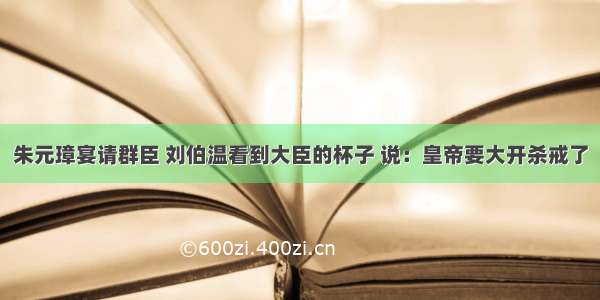 朱元璋宴请群臣 刘伯温看到大臣的杯子 说：皇帝要大开杀戒了

©600zi.400zi.cn